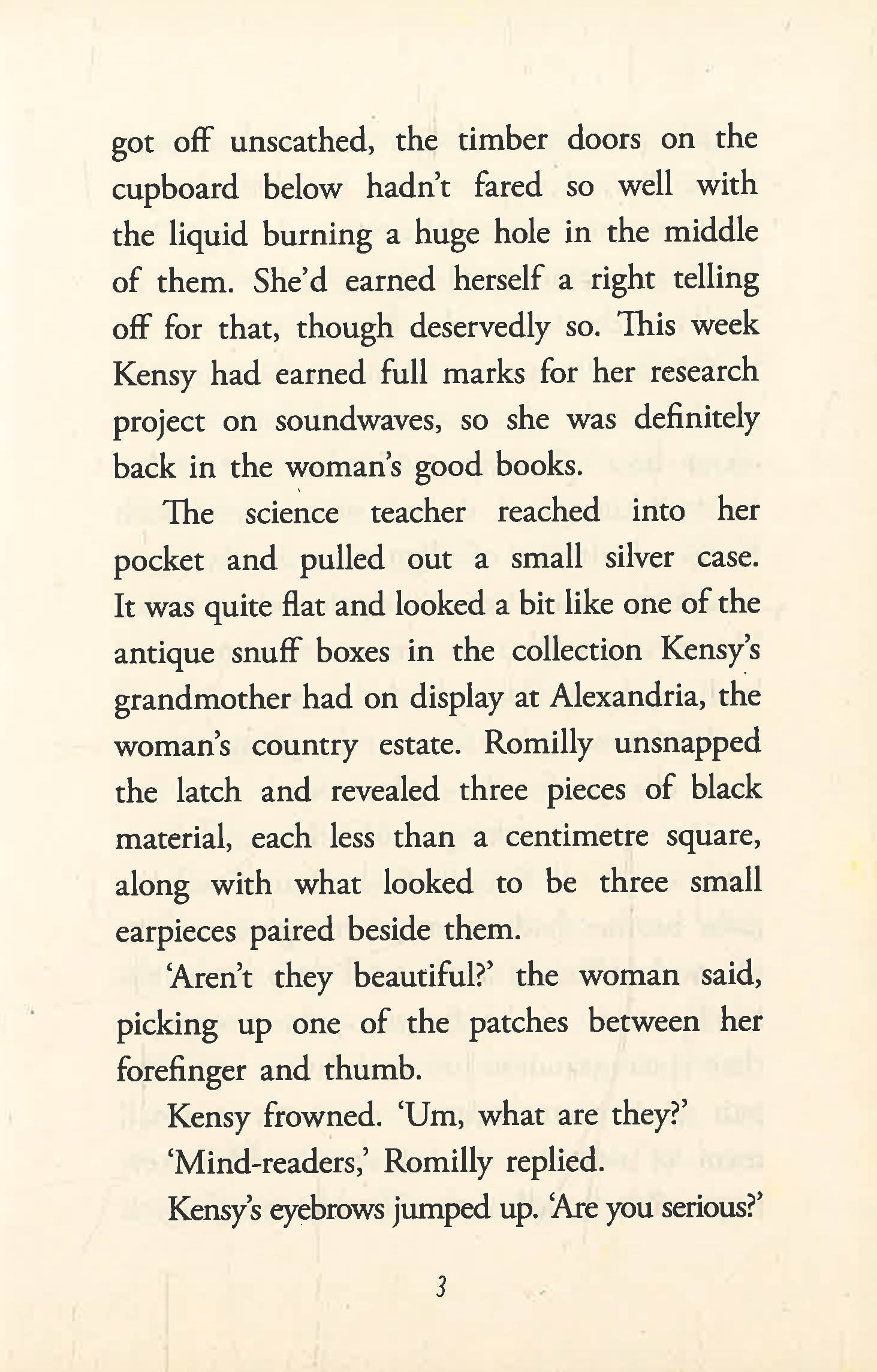 got off unscathed, the timber doors on the cupboard below hadn't fared so well with the liquid burning a huge hole in the middle of them. She'd earned herself a right telling off for that, though deservedly so. This week Kensy had earned full marks for her research project on soundwaves, so she was definitely back in the woman's good books.

The science teacher reached into her pocket and pulled out a small silver case. It was quite flat and looked a bit like one of the antique snuff boxes in the collection Kensy's grandmother had on display at Alexandria, the woman's country estate. Romilly unsnapped the latch and revealed three pieces of black material, each less than a centimetre square, along with what looked to be three small earpieces paired beside them.

'Aren't they beautiful?' the woman said, picking up one of the patches between her forefinger and thumb.

Kensy frowned. 'Um, what are they?'

'Mind-readers,' Romilly replied.

Kensy's eyebrows jumped up. 'Are you serious?'

3